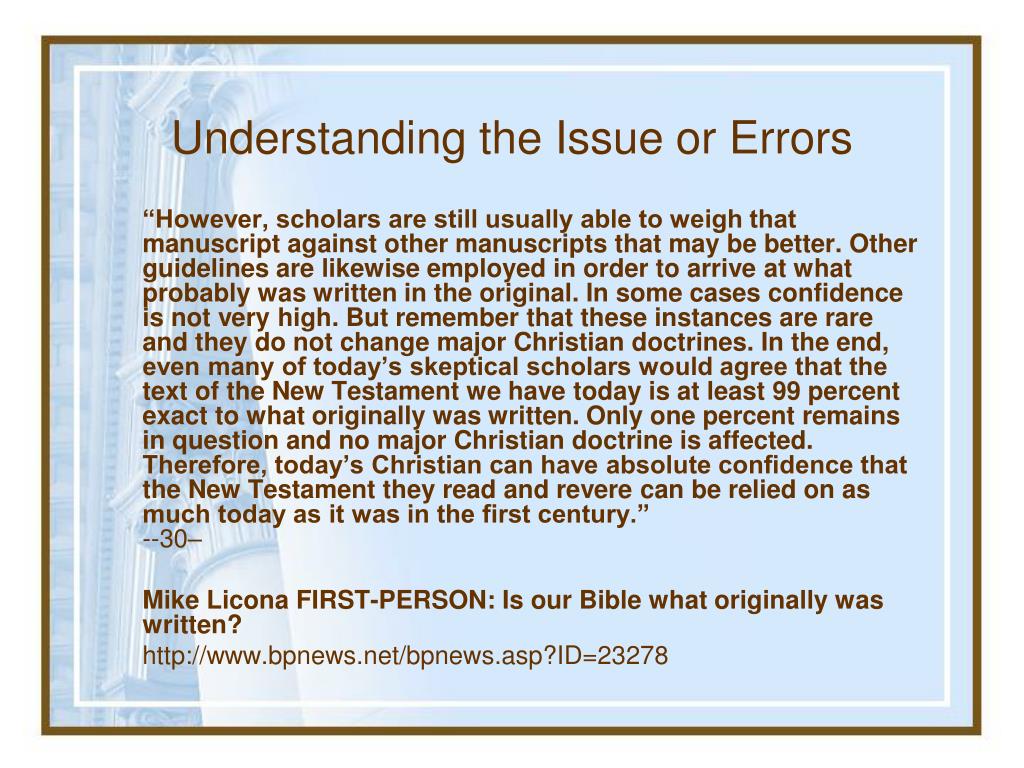 Understanding the Issue or Errors

“However, scholars are still usually able to weigh that manuscript against other manuscripts that may be better. Other guidelines are likewise employed in order to arrive at what probably was written in the original. In some cases confidence is not very high. But remember that these instances are rare and they do not change major Christian doctrines. In the end, even many of today’s skeptical scholars would agree that the text of the New Testament we have today is at least 99 percent exact to what originally was written. Only one percent remains in question and no major Christian doctrine is affected. Therefore, today’s Christian can have absolute confidence that the New Testament they read and revere can be relied on as much today as it was in the first century.”
--30–

Mike Licona FIRST-PERSON: Is our Bible what originally was written?

http://www.bpnews.net/bpnews.asp?ID=23278